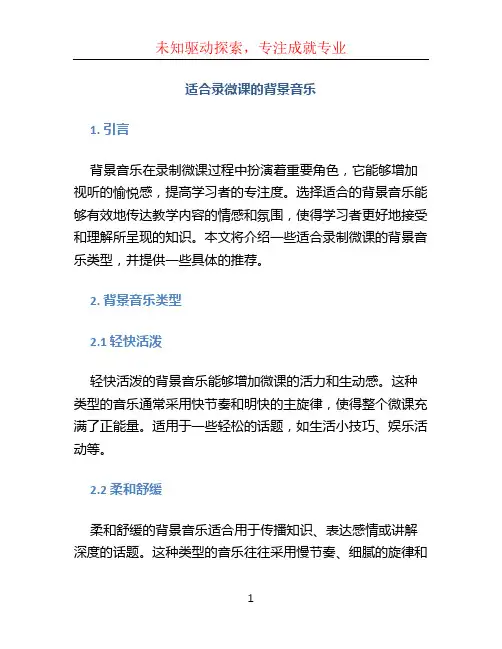 未知驱动探索，专注成就专业

适合录微课的背景音乐

1. 引言

背景音乐在录制微课过程中扮演着重要角色，它能够增加视听的愉悦感，提高学习者的专注度。选择适合的背景音乐能够有效地传达教学内容的情感和氛围，使得学习者更好地接受和理解所呈现的知识。本文将介绍一些适合录制微课的背景音乐类型，并提供一些具体的推荐。

2. 背景音乐类型

2.1 轻快活泼

轻快活泼的背景音乐能够增加微课的活力和生动感。这种类型的音乐通常采用快节奏和明快的主旋律，使得整个微课充满了正能量。适用于一些轻松的话题，如生活小技巧、娱乐活动等。

2.2 柔和舒缓

柔和舒缓的背景音乐适合用于传播知识、表达感情或讲解深度的话题。这种类型的音乐往往采用慢节奏、细腻的旋律和

1